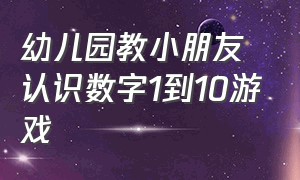 幼儿园教小朋友认识数字1到10游戏